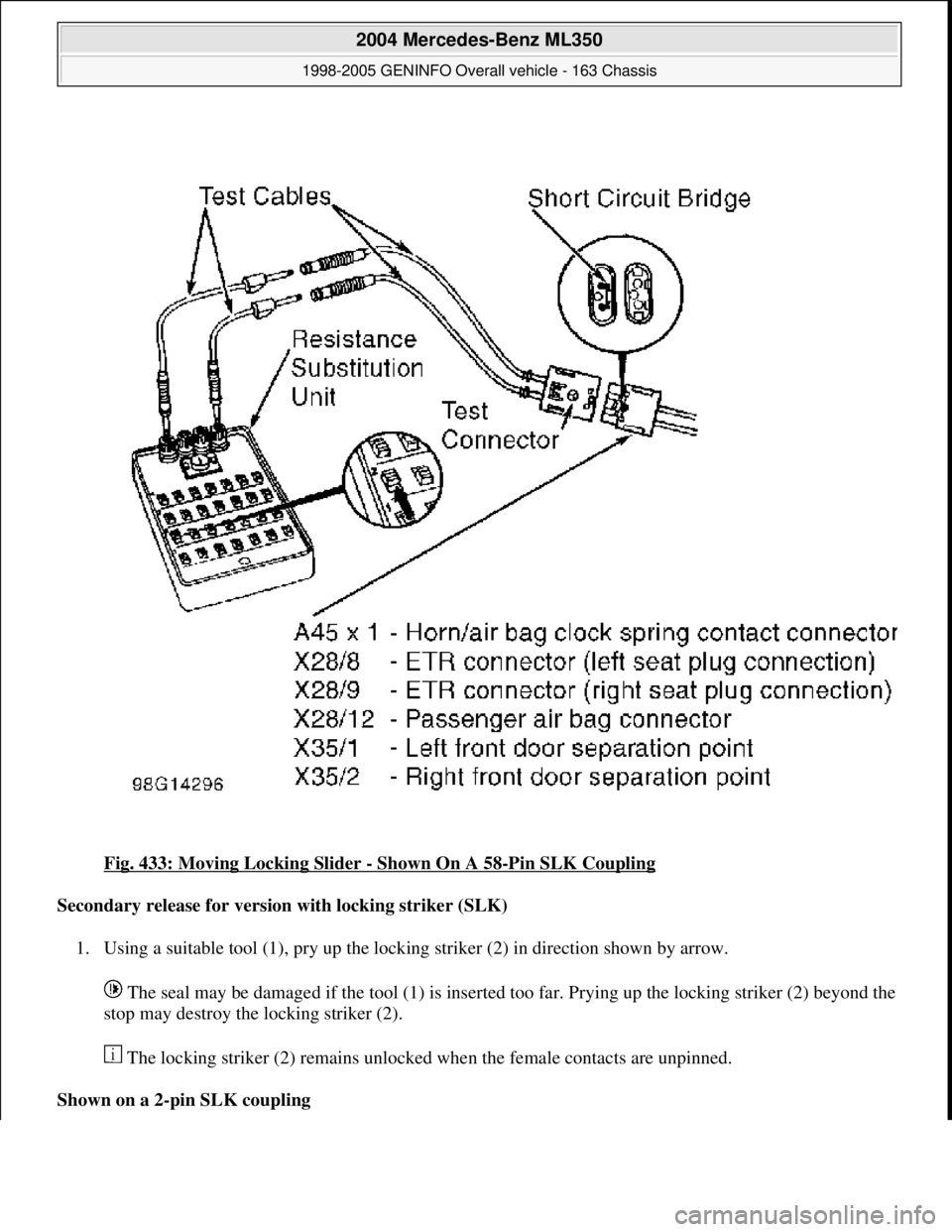 2004 Mercedes-Benz ML350

1998-2005 GENINFO Overall vehicle - 163 Chassis

Test Cables

Short Circuit Bridge

Resistance Substitution Unit

Test Connector

A45 x 1 - Horn/air bag clock spring contact connector
X28/8 - ETR connector (left seat plug connection)
X28/9 - ETR connector (right seat plug connection)
X28/12 - Passenger air bag connector
X35/1 - Left front door separation point
X35/2 - Right front door separation point

98G14296

Fig. 433: Moving Locking Slider - Shown On A 58-Pin SLK Coupling

Secondary release for version with locking striker (SLK)

1. Using a suitable tool (1), pry up the locking striker (2) in direction shown by arrow.

The seal may be damaged if the tool (1) is inserted too far. Prying up the locking striker (2) beyond the stop may destroy the locking striker (2).

The locking striker (2) remains unlocked when the female contacts are unpinned.

Shown on a 2-pin SLK coupling

carmanualsonline.info